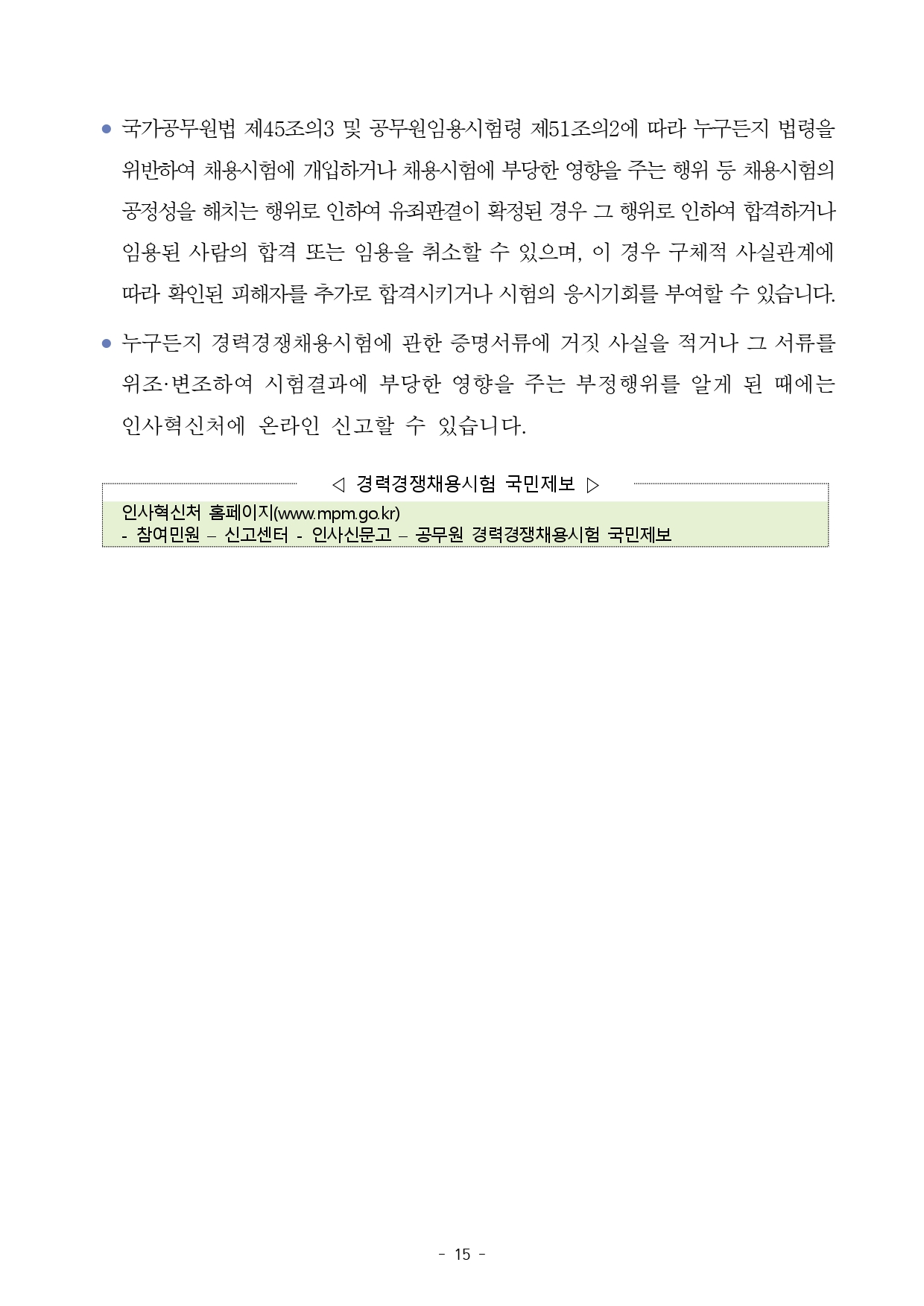 ● 국가공무원법 제45조의3 및 공무원임용시험령 제51조의2에 따라 누구든지 법령을 위반하여 채용시험에 개입하거나 채용시험에 부당한 영향을 주는 행위 등 채용시험의 공정성을 해치는 행위로 인하여 유죄판결이 확정된 경우 그 행위로 인하여 합격하거나 임용된 사람의 합격 또는 임용을 취소할 수 있으며, 이 경우 구체적 사실관계에 따라 확인된 피해자를 추가로 합격시키거나 시험의 응시기회를 부여할 수 있습니다.

● 누구든지 경력경쟁채용시험에 관한 증명서류에 거짓 사실을 적거나 그 서류를 위조·변조하여 시험결과에 부당한 영향을 주는 부정행위를 알게 된 때에는 인사혁신처에 온라인 신고할 수 있습니다.

◁ 경력경쟁채용시험 국민제보 ▷

인사혁신처 홈페이지(www.mpm.go.kr)
- 참여민원 – 신고센터 - 인사신문고 – 공무원 경력경쟁채용시험 국민제보

- 15 -